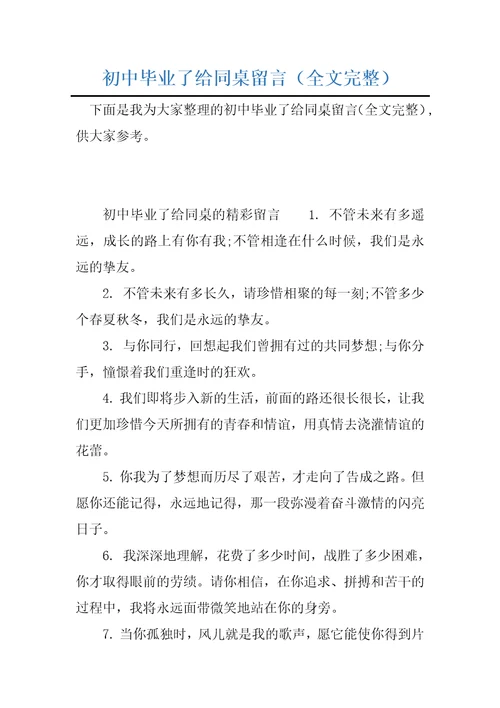 初中毕业了给同桌留言（全文完整）

下面是我为大家整理的初中毕业了给同桌留言(全文完整)，供大家参考。

初中毕业了给同桌的精彩留言　　1. 不管未来有多遥远，成长的路上有你有我;不管相逢在什么时候，我们是永远的挚友。

2. 不管未来有多长久，请珍惜相聚的每一刻;不管多少个春夏秋冬，我们是永远的挚友。

3. 与你同行，回想起我们曾拥有过的共同梦想;与你分手，憧憬着我们重逢时的狂欢。

4. 我们即将步入新的生活，前面的路还很长很长，让我们更加珍惜今天所拥有的青春和情谊，用真情去浇灌情谊的花蕾。

5. 你我为了梦想而历尽了艰苦，才走向了告成之路。但愿你还能记得，永远地记得，那一段弥漫着奋斗激情的闪亮日子。

6. 我深深地理解，花费了多少时间，战胜了多少困难，你才取得眼前的劳绩。请你相信，在你追求、拼搏和苦干的过程中，我将永远面带微笑地站在你的身旁。

7. 当你孤独时，风儿就是我的歌声，愿它能使你得到片